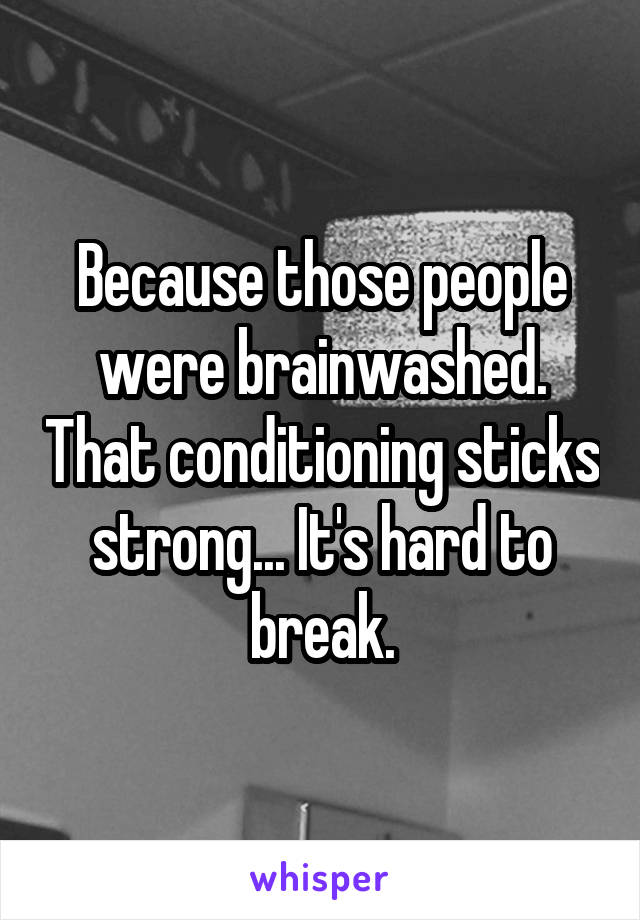 Because those people were brainwashed. That conditioning sticks strong... It's hard to break.

whisper